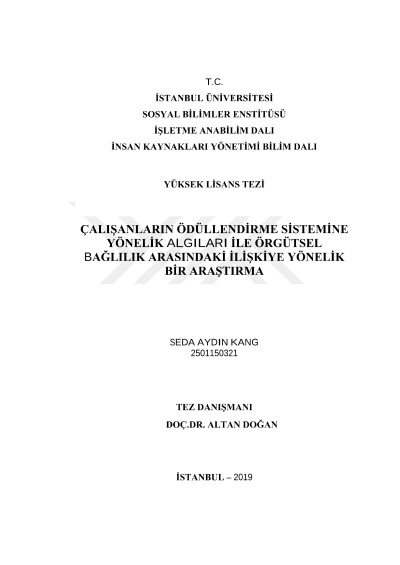 T.C.
İSTANBUL ÜNİVERSİTESİ
SOSYAL BİLİMLER ENSTİTÜSÜ
İŞLETME ANABİLİM DALI
İNSAN KAYNAKLARI YÖNETİMİ BİLİM DALI

YÜKSEK LİSANS TEZİ

ÇALIŞANLARIN ÖDÜLLENDİRME SİSTEMİNE YÖNELİK ALGILARI İLE ÖRGÜTSEL BAĞLILIK ARASINDAKİ İLİŞKİYE YÖNELİK BİR ARAŞTIRMA

SEDA AYDIN KANG
2501150321

TEZ DANIŞMANI
DOÇ.DR. ALTAN DOĞAN

İSTANBUL – 2019